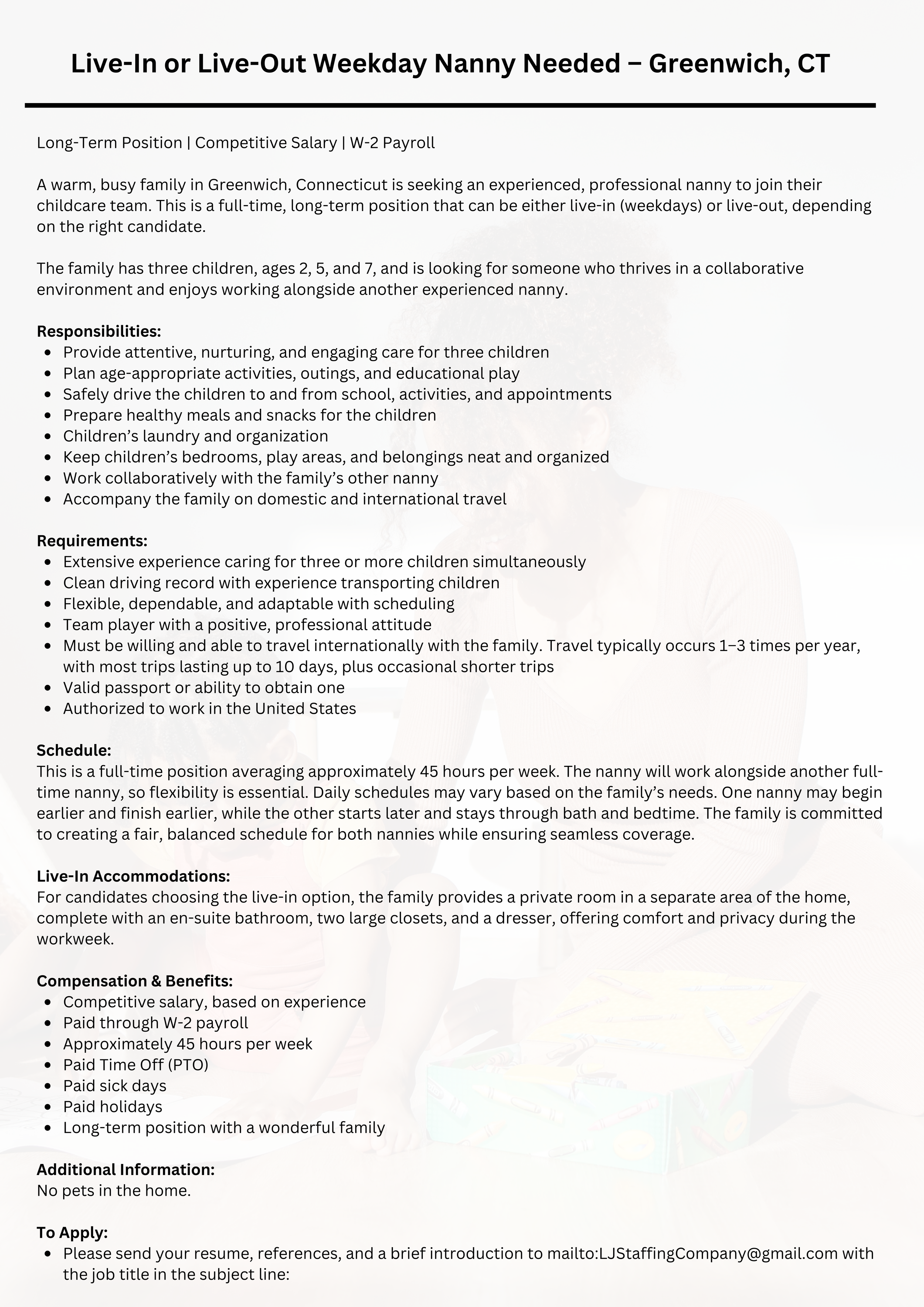 Live-In or Live-Out Weekday Nanny Needed – Greenwich, CT

Long-Term Position | Competitive Salary | W-2 Payroll

A warm, busy family in Greenwich, Connecticut is seeking an experienced, professional nanny to join their childcare team. This is a full-time, long-term position that can be either live-in (weekdays) or live-out, depending on the right candidate.

The family has three children, ages 2, 5, and 7, and is looking for someone who thrives in a collaborative environment and enjoys working alongside another experienced nanny.

Responsibilities:
- Provide attentive, nurturing, and engaging care for three children
- Plan age-appropriate activities, outings, and educational play
- Safely drive the children to and from school, activities, and appointments
- Prepare healthy meals and snacks for the children
- Children's laundry and organization
- Keep children's bedrooms, play areas, and belongings neat and organized
- Work collaboratively with the family's other nanny
- Accompany the family on domestic and international travel

Requirements:
- Extensive experience caring for three or more children simultaneously
- Clean driving record with experience transporting children
- Flexible, dependable, and adaptable with scheduling
- Team player with a positive, professional attitude
- Must be willing and able to travel internationally with the family. Travel typically occurs 1–3 times per year, with most trips lasting up to 10 days, plus occasional shorter trips
- Valid passport or ability to obtain one
- Authorized to work in the United States

Schedule:
This is a full-time position averaging approximately 45 hours per week. The nanny will work alongside another full-time nanny, so flexibility is essential. Daily schedules may vary based on the family's needs. One nanny may begin earlier and finish earlier, while the other starts later and stays through bath and bedtime. The family is committed to creating a fair, balanced schedule for both nannies while ensuring seamless coverage.

Live-In Accommodations:
For candidates choosing the live-in option, the family provides a private room in a separate area of the home, complete with an en-suite bathroom, two large closets, and a dresser, offering comfort and privacy during the workweek.

Compensation & Benefits:
- Competitive salary, based on experience
- Paid through W-2 payroll
- Approximately 45 hours per week
- Paid Time Off (PTO)
- Paid sick days
- Paid holidays
- Long-term position with a wonderful family

Additional Information:
No pets in the home.

To Apply:
- Please send your resume, references, and a brief introduction to mailto:LJStaffingCompany@gmail.com with the job title in the subject line: